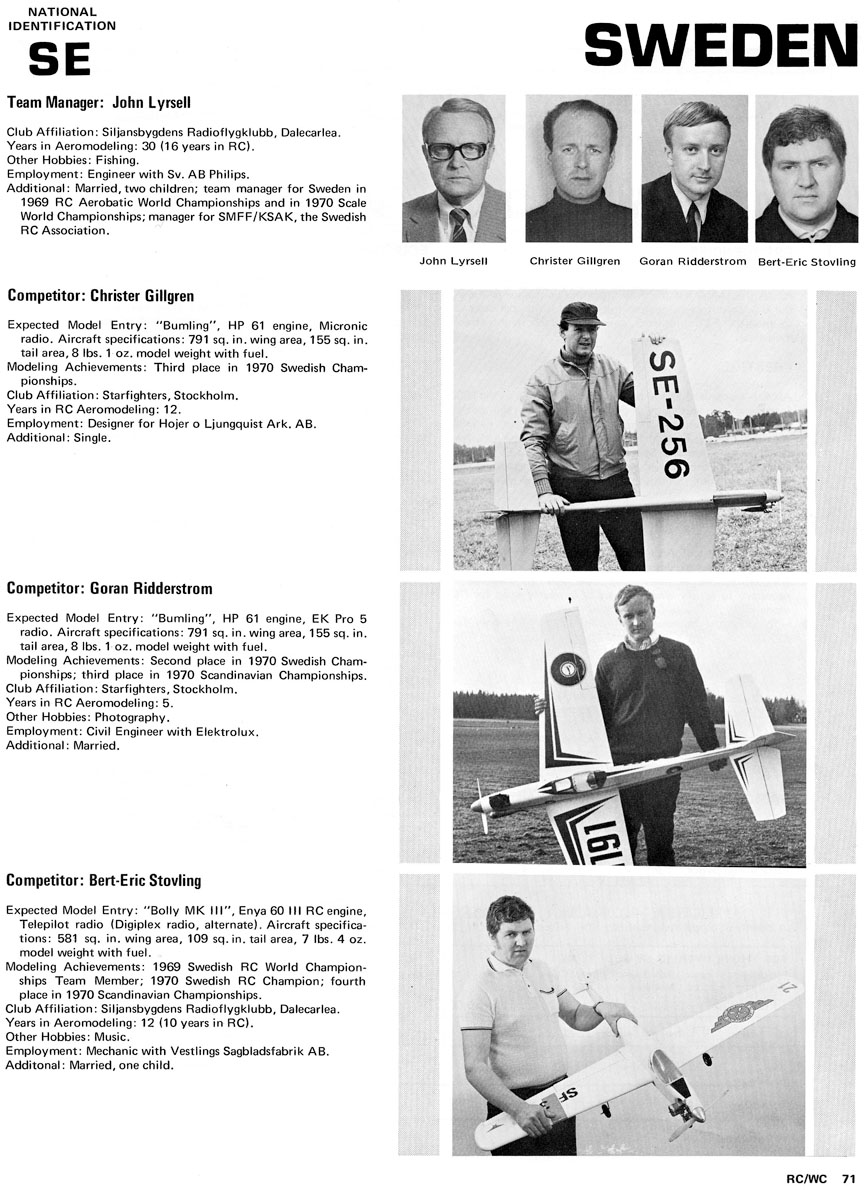 NATIONAL IDENTIFICATION

SE

SWEDEN

Team Manager: John Lyrsell

Club Affiliation: Siljansbygdens Radioflygklubb, Dalecarlea.
Years in Aeromodeling: 30 (16 years in RC).
Other Hobbies: Fishing.
Employment: Engineer with Sv. AB Philips.
Additional: Married, two children; team manager for Sweden in 1969 RC Aerobatic World Championships and in 1970 Scale World Championships; manager for SMFF/KSAK, the Swedish RC Association.

John Lyrsell

Christer Gillgren

Goran Ridderstrom

Bert-Eric Stovling

Competitor: Christer Gillgren

Expected Model Entry: "Bumling", HP 61 engine, Micronic radio. Aircraft specifications: 791 sq. in. wing area, 155 sq. in. tail area, 8 lbs. 1 oz. model weight with fuel.
Modeling Achievements: Third place in 1970 Swedish Championships.
Club Affiliation: Starfighters, Stockholm.
Years in RC Aeromodeling: 12.
Employment: Designer for Hojer o Ljungquist Ark. AB.
Additional: Single.

SE-256

Competitor: Goran Ridderstrom

Expected Model Entry: "Bumling", HP 61 engine, EK Pro 5 radio. Aircraft specifications: 791 sq. in. wing area, 155 sq. in. tail area, 8 lbs. 1 oz. model weight with fuel.
Modeling Achievements: Second place in 1970 Swedish Championships; third place in 1970 Scandinavian Championships.
Club Affiliation: Starfighters, Stockholm.
Years in RC Aeromodeling: 5.
Other Hobbies: Photography.
Employment: Civil Engineer with Elektrolux.
Additional: Married.

Competitor: Bert-Eric Stovling

Expected Model Entry: "Bolly MK III", Enya 60 III RC engine, Telepilot radio (Digiplex radio, alternate). Aircraft specifications: 581 sq. in. wing area, 109 sq. in. tail area, 7 lbs. 4 oz. model weight with fuel.
Modeling Achievements: 1969 Swedish RC World Championships Team Member; 1970 Swedish RC Champion; fourth place in 1970 Scandinavian Championships.
Club Affiliation: Siljansbygdens Radioflygklubb, Dalecarlea.
Years in Aeromodeling: 12 (10 years in RC).
Other Hobbies: Music.
Employment: Mechanic with Vestlings Sagbladsfabrik AB.
Additonal: Married, one child.

RC/WC 71